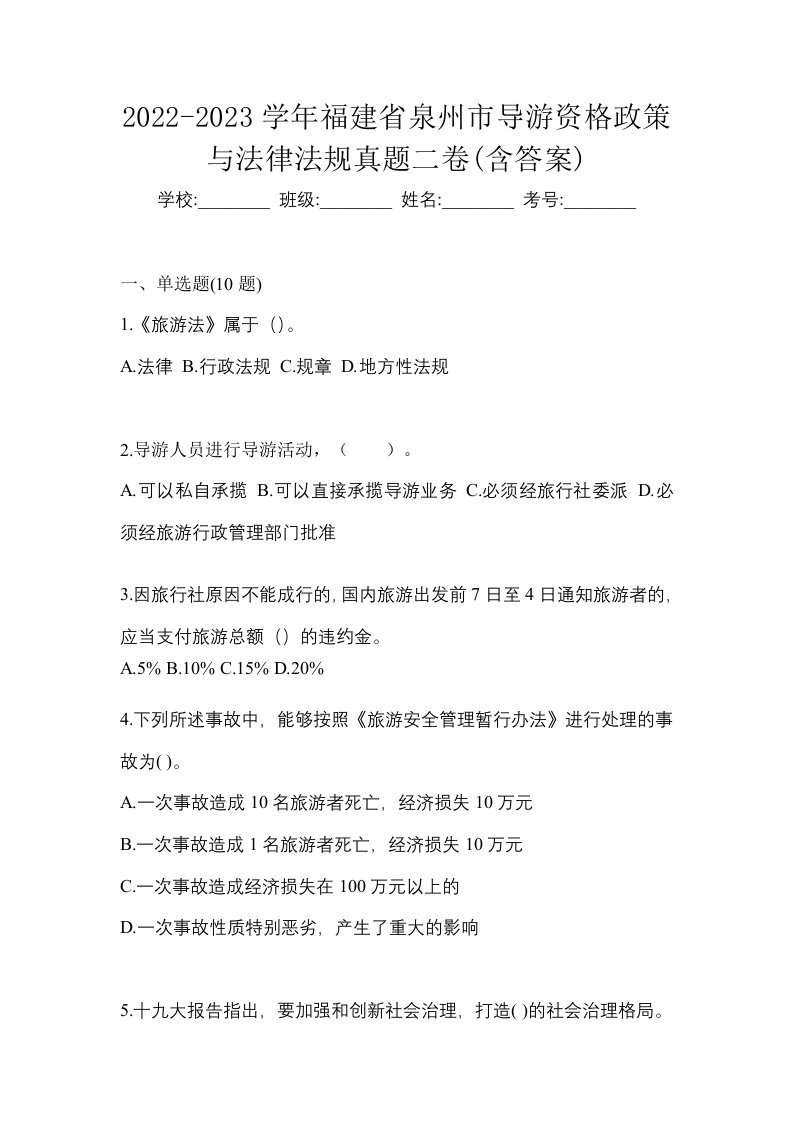 2022-2023 学年福建省泉州市导游资格政策与法律法规真题二卷(含答案)

学校:________ 班级:________ 姓名:________ 考号:________

一、单选题(10 题)

1.《旅游法》属于（）。

A.法律 B.行政法规 C.规章 D.地方性法规

2.导游人员进行导游活动，（　　）。

A.可以私自承揽 B.可以直接承揽导游业务 C.必须经旅行社委派 D.必须经旅游行政管理部门批准

3.因旅行社原因不能成行的,国内旅游出发前 7 日至 4 日通知旅游者的,应当支付旅游总额（）的违约金。

A.5% B.10% C.15% D.20%

4.下列所述事故中，能够按照《旅游安全管理暂行办法》进行处理的事故为( )。

A.一次事故造成 10 名旅游者死亡，经济损失 10 万元

B.一次事故造成 1 名旅游者死亡，经济损失 10 万元

C.一次事故造成经济损失在 100 万元以上的

D.一次事故性质特别恶劣，产生了重大的影响

5.十九大报告指出，要加强和创新社会治理，打造( )的社会治理格局。